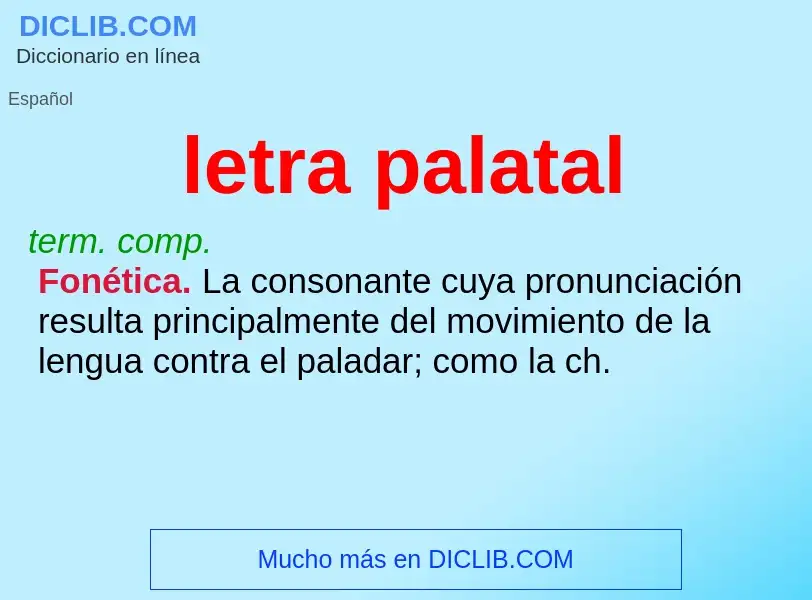 DICLIB.COM
Diccionario en línea

Español

letra palatal

term. comp.
Fonética. La consonante cuya pronunciación resulta principalmente del movimiento de la lengua contra el paladar; como la ch.

Mucho más en DICLIB.COM